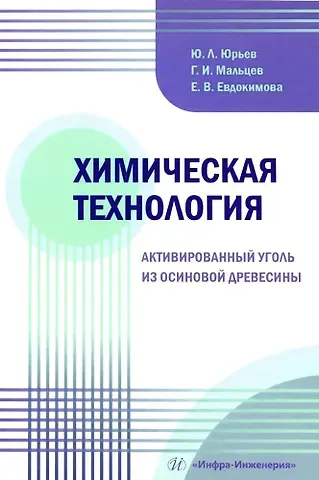 Ю. Л. Юрьев
Г. И. Мальцев
Е. В. Евдокимова

ХИМИЧЕСКАЯ ТЕХНОЛОГИЯ

АКТИВИРОВАННЫЙ УГОЛЬ ИЗ ОСИНОВОЙ ДРЕВЕСИНЫ

И «Инфра-Инженерия»